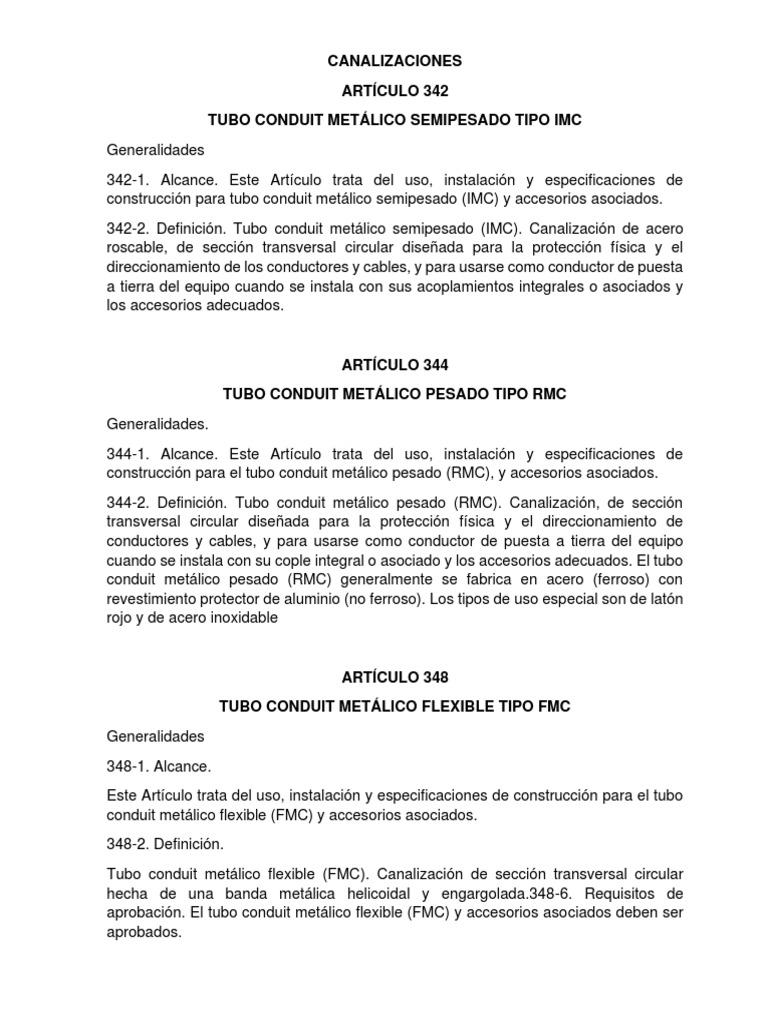 CANALIZACIONES

ARTÍCULO 342

TUBO CONDUIT METÁLICO SEMIPESADO TIPO IMC

Generalidades

342-1. Alcance. Este Artículo trata del uso, instalación y especificaciones de construcción para tubo conduit metálico semipesado (IMC) y accesorios asociados.

342-2. Definición. Tubo conduit metálico semipesado (IMC). Canalización de acero roscable, de sección transversal circular diseñada para la protección física y el direccionamiento de los conductores y cables, y para usarse como conductor de puesta a tierra del equipo cuando se instala con sus acoplamientos integrales o asociados y los accesorios adecuados.

ARTÍCULO 344

TUBO CONDUIT METÁLICO PESADO TIPO RMC

Generalidades.

344-1. Alcance. Este Artículo trata del uso, instalación y especificaciones de construcción para el tubo conduit metálico pesado (RMC), y accesorios asociados.

344-2. Definición. Tubo conduit metálico pesado (RMC). Canalización, de sección transversal circular diseñada para la protección física y el direccionamiento de conductores y cables, y para usarse como conductor de puesta a tierra del equipo cuando se instala con su cople integral o asociado y los accesorios adecuados. El tubo conduit metálico pesado (RMC) generalmente se fabrica en acero (ferroso) con revestimiento protector de aluminio (no ferroso). Los tipos de uso especial son de latón rojo y de acero inoxidable

ARTÍCULO 348

TUBO CONDUIT METÁLICO FLEXIBLE TIPO FMC

Generalidades

348-1. Alcance.

Este Artículo trata del uso, instalación y especificaciones de construcción para el tubo conduit metálico flexible (FMC) y accesorios asociados.

348-2. Definición.

Tubo conduit metálico flexible (FMC). Canalización de sección transversal circular hecha de una banda metálica helicoidal y engargolada.348-6. Requisitos de aprobación. El tubo conduit metálico flexible (FMC) y accesorios asociados deben ser aprobados.